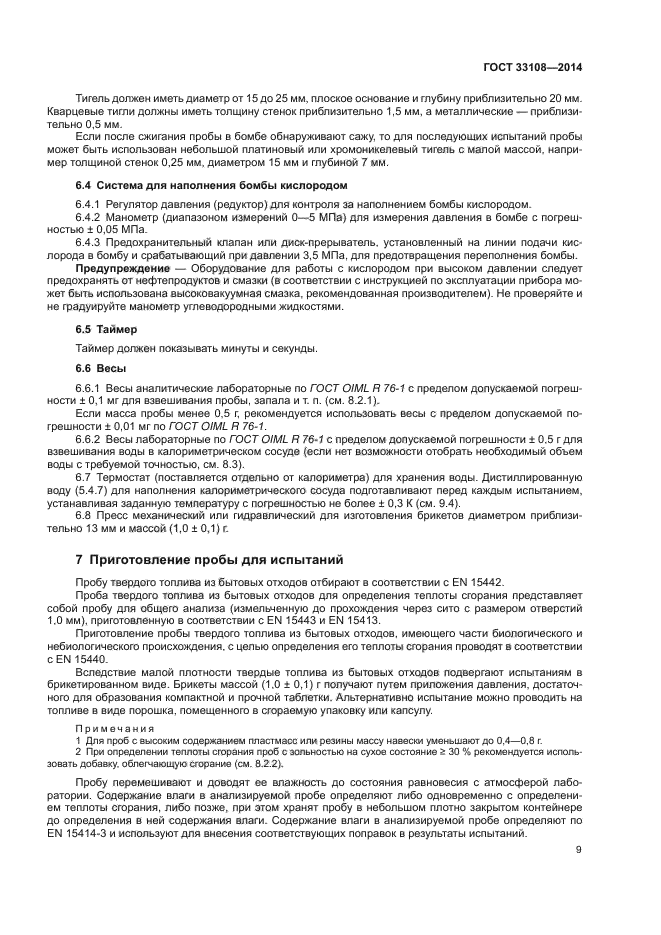 ГОСТ 33108—2014

Тигель должен иметь диаметр от 15 до 25 мм, плоское основание и глубину приблизительно 20 мм. Кварцевые тигли должны иметь толщину стенок приблизительно 1,5 мм, а металлические — приблизительно 0,5 мм.

Если после сжигания пробы в бомбе обнаруживают сажу, то для последующих испытаний пробы может быть использован небольшой платиновый или хромоникелевый тигель с малой массой, например толщиной стенок 0,25 мм, диаметром 15 мм и глубиной 7 мм.

6.4 Система для наполнения бомбы кислородом

6.4.1 Регулятор давления (редуктор) для контроля за наполнением бомбы кислородом.

6.4.2 Манометр (диапазоном измерений 0—5 МПа) для измерения давления в бомбе с погрешностью ± 0,05 МПа.

6.4.3 Предохранительный клапан или диск-прерыватель, установленный на линии подачи кислорода в бомбу и срабатывающий при давлении 3,5 МПа, для предотвращения переполнения бомбы.

Предупреждение — Оборудование для работы с кислородом при высоком давлении следует предохранять от нефтепродуктов и смазки (в соответствии с инструкцией по эксплуатации прибора может быть использована высоковакуумная смазка, рекомендованная производителем). Не проверяйте и не градуируйте манометр углеводородными жидкостями.

6.5 Таймер

Таймер должен показывать минуты и секунды.

6.6 Весы

6.6.1 Весы аналитические лабораторные по ГОСТ OIML R 76-1 с пределом допускаемой погрешности ± 0,1 мг для взвешивания пробы, запала и т. п. (см. 8.2.1).

Если масса пробы менее 0,5 г, рекомендуется использовать весы с пределом допускаемой погрешности ± 0,01 мг по ГОСТ OIML R 76-1.

6.6.2 Весы лабораторные по ГОСТ OIML R 76-1 с пределом допускаемой погрешности ± 0,5 г для взвешивания воды в калориметрическом сосуде (если нет возможности отобрать необходимый объем воды с требуемой точностью, см. 8.3).

6.7 Термостат (поставляется отдельно от калориметра) для хранения воды. Дистиллированную воду (5.4.7) для наполнения калориметрического сосуда подготавливают перед каждым испытанием, устанавливая заданную температуру с погрешностью не более ± 0,3 К (см. 9.4).

6.8 Пресс механический или гидравлический для изготовления брикетов диаметром приблизительно 13 мм и массой (1,0 ± 0,1) г.

7 Приготовление пробы для испытаний

Пробу твердого топлива из бытовых отходов отбирают в соответствии с EN 15442.

Проба твердого топлива из бытовых отходов для определения теплоты сгорания представляет собой пробу для общего анализа (измельченную до прохождения через сито с размером отверстий 1,0 мм), приготовленную в соответствии с EN 15443 и EN 15413.

Приготовление пробы твердого топлива из бытовых отходов, имеющего части биологического и небиологического происхождения, с целью определения его теплоты сгорания проводят в соответствии с EN 15440.

Вследствие малой плотности твердые топлива из бытовых отходов подвергают испытаниям в брикетированном виде. Брикеты массой (1,0 ± 0,1) г получают путем приложения давления, достаточного для образования компактной и прочной таблетки. Альтернативно испытание можно проводить на топливе в виде порошка, помещенного в сгораемую упаковку или капсулу.

Примечания

1 Для проб с высоким содержанием пластмасс или резины массу навески уменьшают до 0,4—0,8 г.

2 При определении теплоты сгорания проб с зольностью на сухое состояние ≥ 30 % рекомендуется использовать добавку, облегчающую сгорание (см. 8.2.2).

Пробу перемешивают и доводят ее влажность до состояния равновесия с атмосферой лаборатории. Содержание влаги в анализируемой пробе определяют либо одновременно с определением теплоты сгорания, либо позже, при этом хранят пробу в небольшом плотно закрытом контейнере до определения в ней содержания влаги. Содержание влаги в анализируемой пробе определяют по EN 15414-3 и используют для внесения соответствующих поправок в результаты испытаний.

9